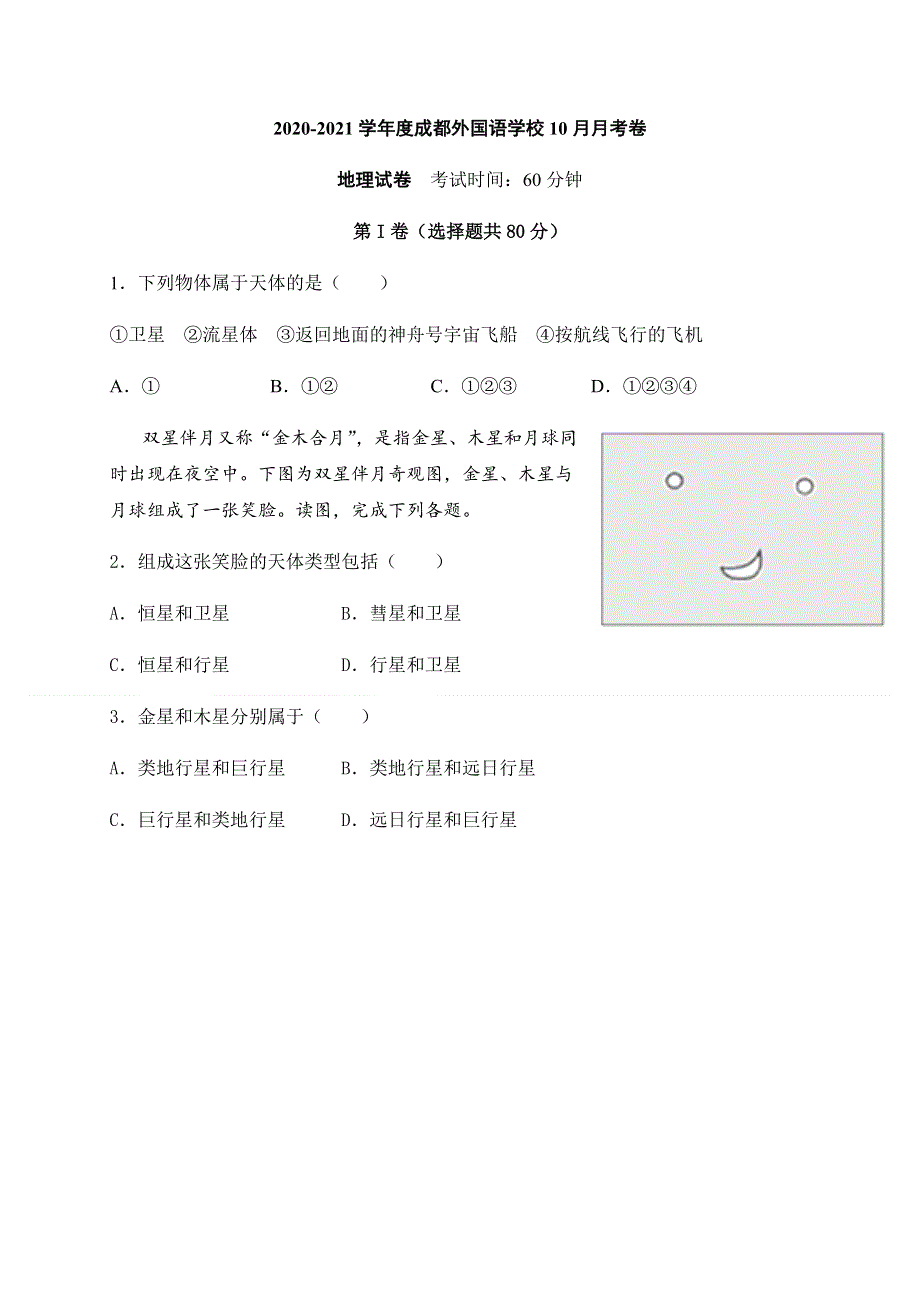 2020-2021 学年度成都外国语学校 10 月月考卷

地理试卷　考试时间：60 分钟

第 I 卷（选择题共 80 分）

1．下列物体属于天体的是（　　）

①卫星　②流星体　③返回地面的神舟号宇宙飞船　④按航线飞行的飞机

A．①　　B．①②　　C．①②③　　D．①②③④

双星伴月又称“金木合月”，是指金星、木星和月球同时出现在夜空中。下图为双星伴月奇观图，金星、木星与月球组成了一张笑脸。读图，完成下列各题。

2．组成这张笑脸的天体类型包括（　　）

A．恒星和卫星　　B．彗星和卫星

C．恒星和行星　　D．行星和卫星

3．金星和木星分别属于（　　）

A．类地行星和巨行星　　B．类地行星和远日行星

C．巨行星和类地行星　　D．远日行星和巨行星